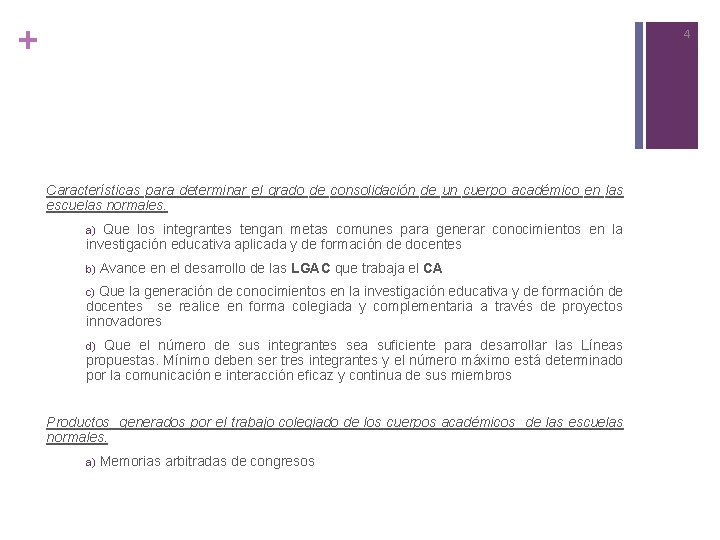 +

4

Características para determinar el grado de consolidación de un cuerpo académico en las escuelas normales.

a) Que los integrantes tengan metas comunes para generar conocimientos en la investigación educativa aplicada y de formación de docentes

b) Avance en el desarrollo de las LGAC que trabaja el CA

c) Que la generación de conocimientos en la investigación educativa y de formación de docentes se realice en forma colegiada y complementaria a través de proyectos innovadores

d) Que el número de sus integrantes sea suficiente para desarrollar las Líneas propuestas. Mínimo deben ser tres integrantes y el número máximo está determinado por la comunicación e interacción eficaz y continua de sus miembros

Productos generados por el trabajo colegiado de los cuerpos académicos de las escuelas normales.

a) Memorias arbitradas de congresos